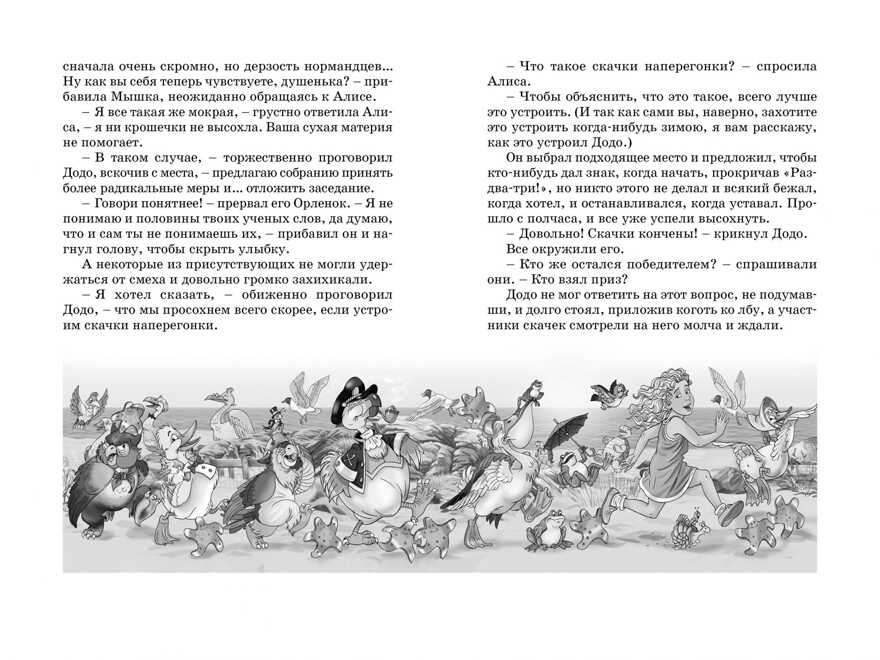 сначала очень скромно, но дерзость нормандцев... Ну как вы себя теперь чувствуете, душенька? – прибавила Мышка, неожиданно обращаясь к Алисе.

– Я все такая же мокрая, – грустно ответила Алиса, – я ни крошечки не высохла. Ваша сухая материя не помогает.

– В таком случае, – торжественно проговорил Додо, вскочив с места, – предлагаю собранию принять более радикальные меры и... отложить заседание.

– Говори понятнее! – прервал его Орленок. – Я не понимаю и половины твоих ученых слов, да думаю, что и сам ты не понимаешь их, – прибавил он и нагнул голову, чтобы скрыть улыбку.

А некоторые из присутствующих не могли удержаться от смеха и довольно громко захихикали.

– Я хотел сказать, – обиженно проговорил Додо, – что мы просохнем всего скорее, если устроим скачки наперегонки.

– Что такое скачки наперегонки? – спросила Алиса.

– Чтобы объяснить, что это такое, всего лучше это устроить. (И так как сами вы, наверно, захотите это устроить когда-нибудь зимою, я вам расскажу, как это устроил Додо.)

Он выбрал подходящее место и предложил, чтобы кто-нибудь дал знак, когда начать, прокричав «Раз-два-три!», но никто этого не делал и всякий бежал, когда хотел, и останавливался, когда уставал. Прошло с полчаса, и все уже успели высохнуть.

– Довольно! Скачки кончены! – крикнул Додо.

Все окружили его.

– Кто же остался победителем? – спрашивали они. – Кто взял приз?

Додо не мог ответить на этот вопрос, не подумавши, и долго стоял, приложив коготь ко лбу, а участники скачек смотрели на него молча и ждали.